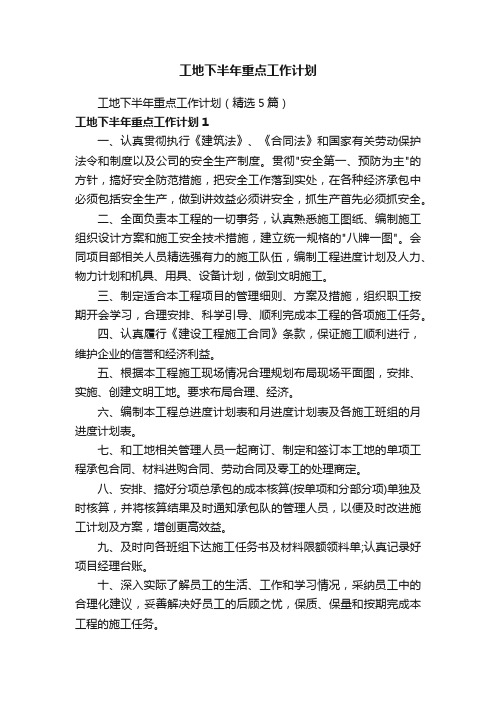 工地下半年重点工作计划

工地下半年重点工作计划（精选5篇）

工地下半年重点工作计划1

一、认真贯彻执行《建筑法》、《合同法》和国家有关劳动保护法令和制度以及公司的安全生产制度。贯彻"安全第一、预防为主"的方针，搞好安全防范措施，把安全工作落到实处，在各种经济承包中必须包括安全生产，做到讲效益必须讲安全，抓生产首先必须抓安全。

二、全面负责本工程的一切事务，认真熟悉施工图纸、编制施工组织设计方案和施工安全技术措施，建立统一规格的"八牌一图"。会同项目部相关人员精选强有力的施工队伍，编制工程进度计划及人力、物力计划和机具、用具、设备计划，做到文明施工。

三、制定适合本工程项目的管理细则、方案及措施，组织职工按期开会学习，合理安排、科学引导、顺利完成本工程的各项施工任务。

四、认真履行《建设工程施工合同》条款，保证施工顺利进行，维护企业的信誉和经济利益。

五、根据本工程施工现场情况合理规划布局现场平面图，安排、实施、创建文明工地。要求布局合理、经济。

六、编制本工程总进度计划表和月进度计划表及各施工班组的月进度计划表。

七、和工地相关管理人员一起商订、制定和签订本工地的单项工程承包合同、材料进购合同、劳动合同及零工的处理商定。

八、安排、搞好分项总承包的成本核算(按单项和分部分项)单独及时核算，并将核算结果及时通知承包队的管理人员，以便及时改进施工计划及方案，增创更高效益。

九、及时向各班组下达施工任务书及材料限额领料单;认真记录好项目经理台账。

十、深入实际了解员工的生活、工作和学习情况，采纳员工中的合理化建议，妥善解决好员工的后顾之忧，保质、保量和按期完成本工程的施工任务。